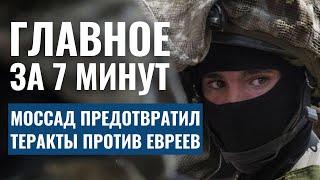 ГЛАВНОЕ ЗА 7 МИНУТ

МОССАД ПРЕДОТВРАТИЛ ТЕРАКТЫ ПРОТИВ ЕВРЕЕВ